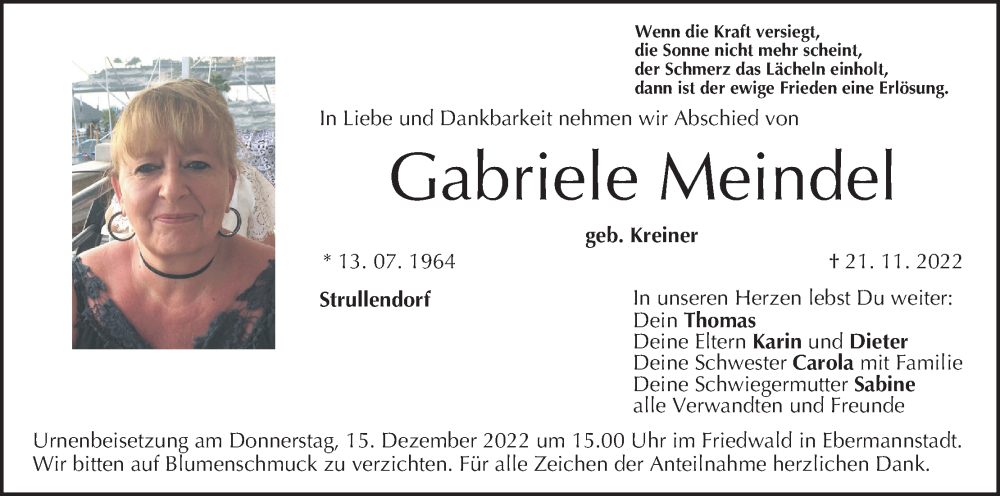 Wenn die Kraft versiegt,
die Sonne nicht mehr scheint,
der Schmerz das Lächeln einholt,
dann ist der ewige Frieden eine Erlösung.

In Liebe und Dankbarkeit nehmen wir Abschied von

Gabriele Meindel

geb. Kreiner

* 13. 07. 1964

† 21. 11. 2022

Strullendorf

In unseren Herzen lebst Du weiter:
Dein Thomas
Deine Eltern Karin und Dieter
Deine Schwester Carola mit Familie
Deine Schwiegermutter Sabine
alle Verwandten und Freunde

Urnenbeisetzung am Donnerstag, 15. Dezember 2022 um 15.00 Uhr im Friedwald in Ebermannstadt. Wir bitten auf Blumenschmuck zu verzichten. Für alle Zeichen der Anteilnahme herzlichen Dank.